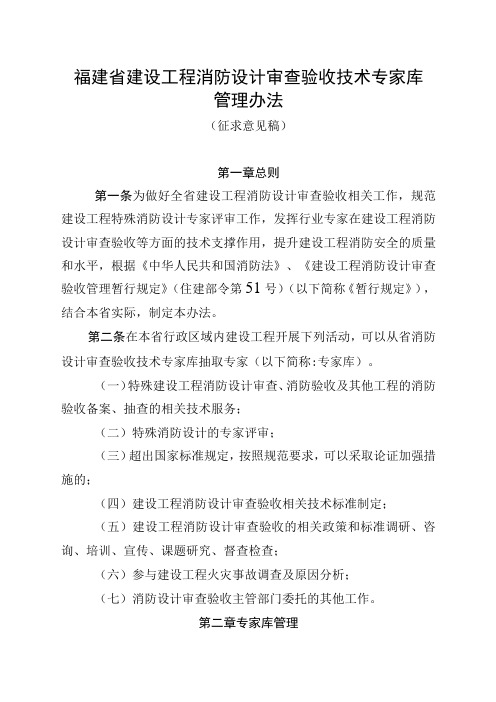 福建省建设工程消防设计审查验收技术专家库管理办法

（征求意见稿）

第一章总则

第一条为做好全省建设工程消防设计审查验收相关工作，规范建设工程特殊消防设计专家评审工作，发挥行业专家在建设工程消防设计审查验收等方面的技术支撑作用，提升建设工程消防安全的质量和水平，根据《中华人民共和国消防法》、《建设工程消防设计审查验收管理暂行规定》(住建部令第51号)（以下简称《暂行规定》），结合本省实际，制定本办法。

第二条在本省行政区域内建设工程开展下列活动，可以从省消防设计审查验收技术专家库抽取专家（以下简称：专家库）。

（一）特殊建设工程消防设计审查、消防验收及其他工程的消防验收备案、抽查的相关技术服务；

（二）特殊消防设计的专家评审；

（三）超出国家标准规定，按照规范要求，可以采取论证加强措施的；

（四）建设工程消防设计审查验收相关技术标准制定；

（五）建设工程消防设计审查验收的相关政策和标准调研、咨询、培训、宣传、课题研究、督查检查；

（六）参与建设工程火灾事故调查及原因分析；

（七）消防设计审查验收主管部门委托的其他工作。

第二章专家库管理